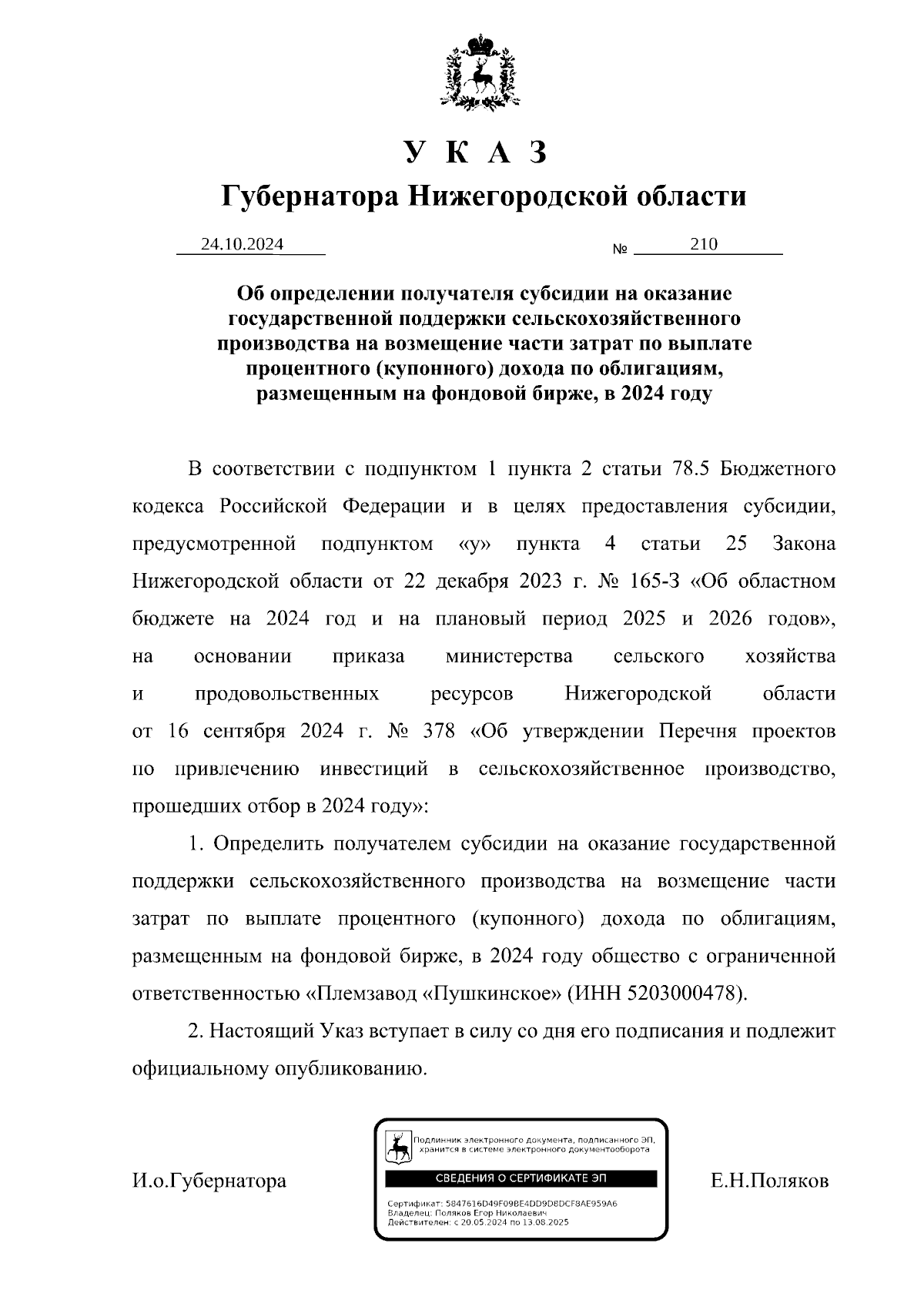 У К А З
Губернатора Нижегородской области

24.10.2024 № 210

Об определении получателя субсидии на оказание государственной поддержки сельскохозяйственного производства на возмещение части затрат по выплате процентного (купонного) дохода по облигациям, размещенным на фондовой бирже, в 2024 году

В соответствии с подпунктом 1 пункта 2 статьи 78.5 Бюджетного кодекса Российской Федерации и в целях предоставления субсидии, предусмотренной подпунктом «у» пункта 4 статьи 25 Закона Нижегородской области от 22 декабря 2023 г. № 165-З «Об областном бюджете на 2024 год и на плановый период 2025 и 2026 годов», на основании приказа министерства сельского хозяйства и продовольственных ресурсов Нижегородской области от 16 сентября 2024 г. № 378 «Об утверждении Перечня проектов по привлечению инвестиций в сельскохозяйственное производство, прошедших отбор в 2024 году»:

1. Определить получателем субсидии на оказание государственной поддержки сельскохозяйственного производства на возмещение части затрат по выплате процентного (купонного) дохода по облигациям, размещенным на фондовой бирже, в 2024 году общество с ограниченной ответственностью «Племзавод «Пушкинское» (ИНН 5203000478).

2. Настоящий Указ вступает в силу со дня его подписания и подлежит официальному опубликованию.

И.о.Губернатора

Подлинник электронного документа, подписанного ЭП, хранится в системе электронного документооборота
СВЕДЕНИЯ О СЕРТИФИКАТЕ ЭП
Сертификат: 5847616D49F09BE4DD9D8DCF8AE959A6
Владелец: Поляков Егор Николаевич
Действителен: с 20.05.2024 по 13.08.2025

Е.Н.Поляков